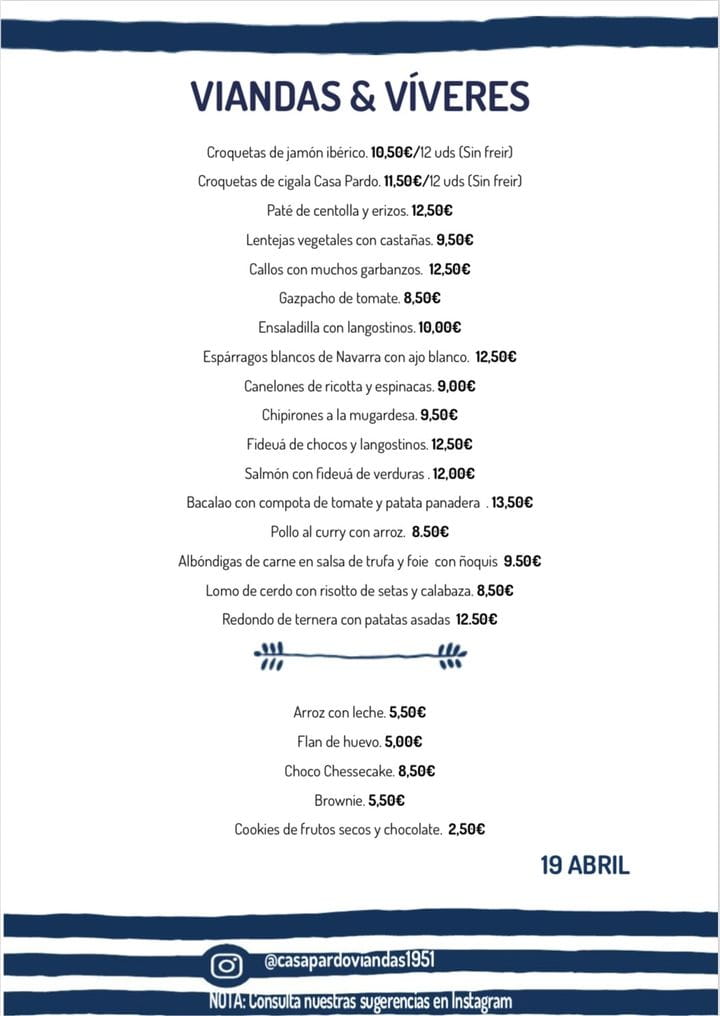 VIANDAS & VÍVERES

Croquetas de jamón ibérico. 10,50€/12 uds (Sin freir)

Croquetas de cigala Casa Pardo. 11,50€/12 uds (Sin freir)

Paté de centolla y erizos. 12,50€

Lentejas vegetales con castañas. 9,50€

Callos con muchos garbanzos. 12,50€

Gazpacho de tomate. 8,50€

Ensaladilla con langostinos. 10,00€

Espárragos blancos de Navarra con ajo blanco. 12,50€

Canelones de ricotta y espinacas. 9,00€

Chipirones a la mugardesa. 9,50€

Fideuá de chocos y langostinos. 12,50€

Salmón con fideuá de verduras . 12,00€

Bacalao con compota de tomate y patata panadera . 13,50€

Pollo al curry con arroz. 8.50€

Albóndigas de carne en salsa de trufa y foie con ñoquis 9.50€

Lomo de cerdo con risotto de setas y calabaza. 8,50€

Redondo de ternera con patatas asadas 12.50€

Arroz con leche. 5,50€

Flan de huevo. 5,00€

Choco Chessecake. 8,50€

Brownie. 5,50€

Cookies de frutos secos y chocolate. 2,50€

19 ABRIL

@casapardoviandas1951

NOTA: Consulta nuestras sugerencias en Instagram